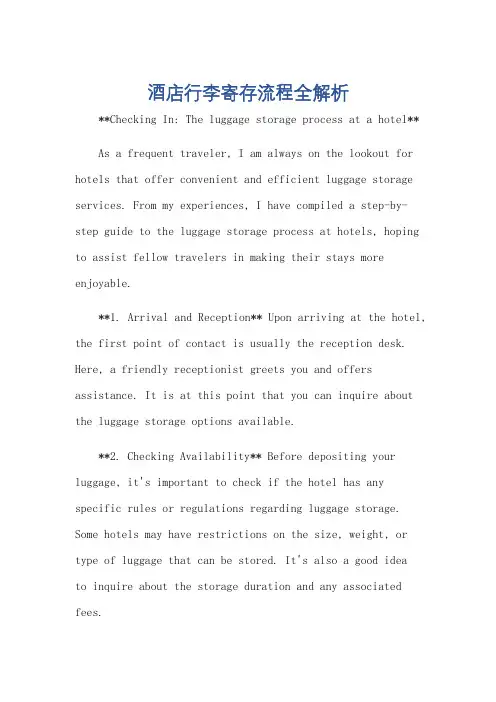 酒店行李寄存流程全解析

**Checking In: The luggage storage process at a hotel**

As a frequent traveler, I am always on the lookout for hotels that offer convenient and efficient luggage storage services. From my experiences, I have compiled a step-by-step guide to the luggage storage process at hotels, hoping to assist fellow travelers in making their stays more enjoyable.

**1. Arrival and Reception** Upon arriving at the hotel, the first point of contact is usually the reception desk. Here, a friendly receptionist greets you and offers assistance. It is at this point that you can inquire about the luggage storage options available.

**2. Checking Availability** Before depositing your luggage, it's important to check if the hotel has any specific rules or regulations regarding luggage storage. Some hotels may have restrictions on the size, weight, or type of luggage that can be stored. It's also a good idea to inquire about the storage duration and any associated fees.